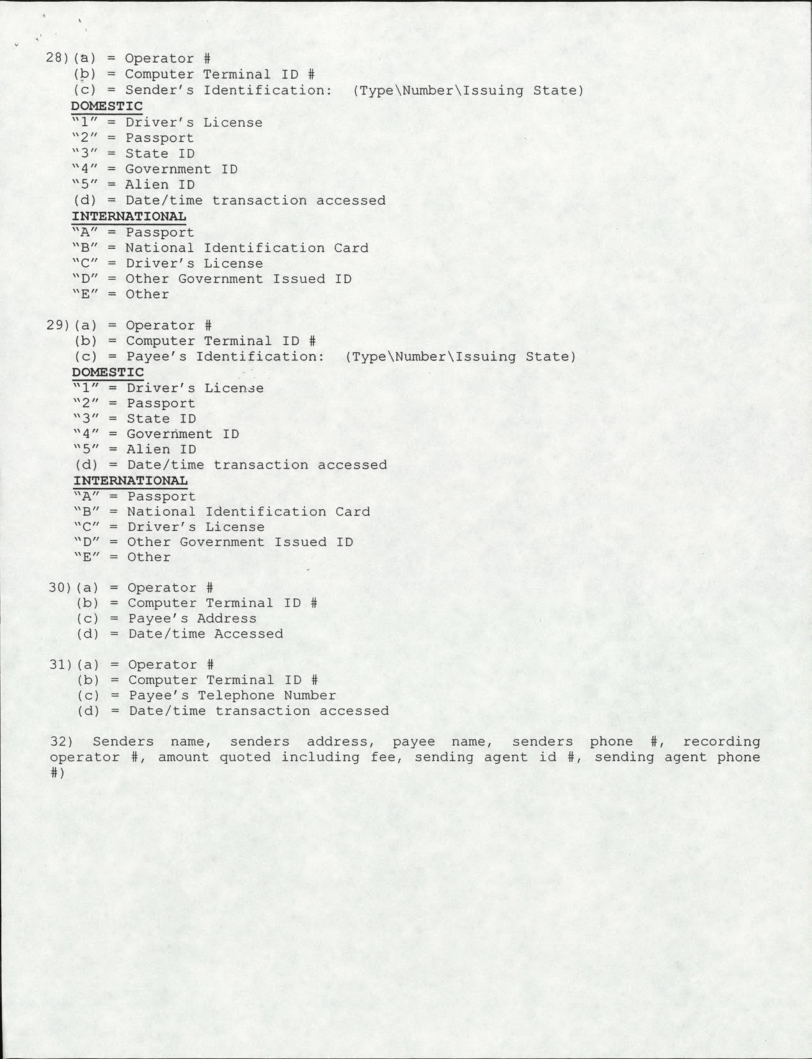 28)(a) = Operator #
(b) = Computer Terminal ID #
(c) = Sender's Identification: (Type\Number\Issuing State)
DOMESTIC
"1" = Driver's License
"2" = Passport
"3" = State ID
"4" = Government ID
"5" = Alien ID
(d) = Date/time transaction accessed
INTERNATIONAL
"A" = Passport
"B" = National Identification Card
"C" = Driver's License
"D" = Other Government Issued ID
"E" = Other

29)(a) = Operator #
(b) = Computer Terminal ID #
(c) = Payee's Identification: (Type\Number\Issuing State)
DOMESTIC
"1" = Driver's License
"2" = Passport
"3" = State ID
"4" = Government ID
"5" = Alien ID
(d) = Date/time transaction accessed
INTERNATIONAL
"A" = Passport
"B" = National Identification Card
"C" = Driver's License
"D" = Other Government Issued ID
"E" = Other

30)(a) = Operator #
(b) = Computer Terminal ID #
(c) = Payee's Address
(d) = Date/time Accessed

31)(a) = Operator #
(b) = Computer Terminal ID #
(c) = Payee's Telephone Number
(d) = Date/time transaction accessed

32) Senders name, senders address, payee name, senders phone #, recording operator #, amount quoted including fee, sending agent id #, sending agent phone #)